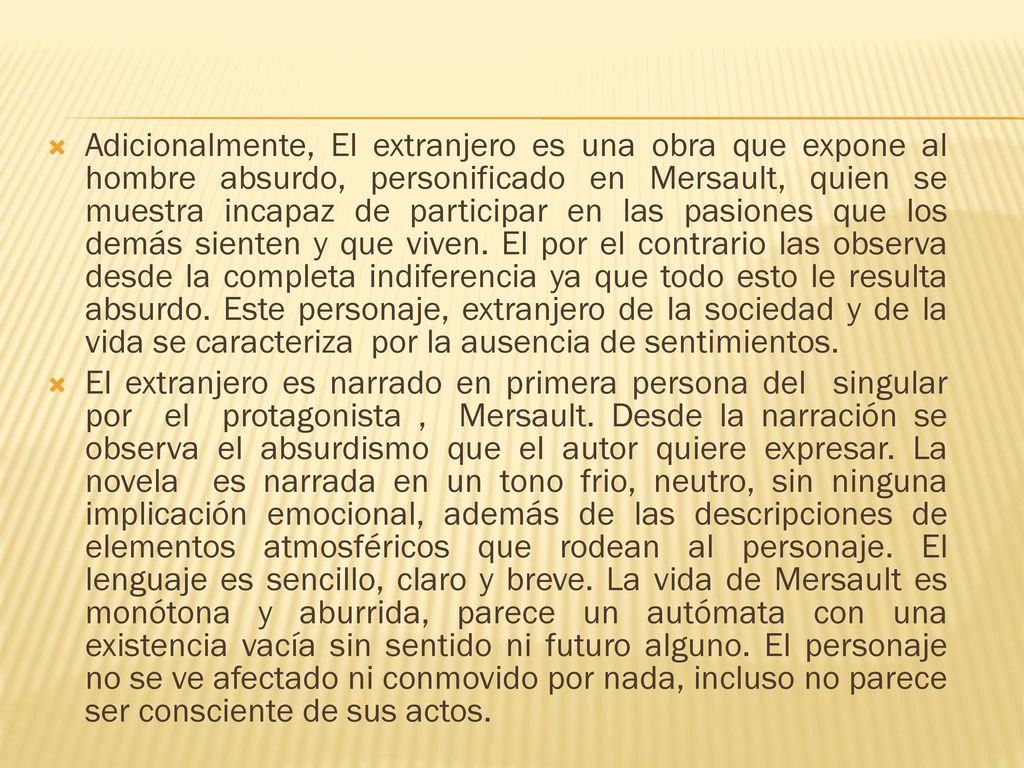 Adicionalmente, El extranjero es una obra que expone al hombre absurdo, personificado en Mersault, quien se muestra incapaz de participar en las pasiones que los demás sienten y que viven. El por el contrario las observa desde la completa indiferencia ya que todo esto le resulta absurdo. Este personaje, extranjero de la sociedad y de la vida se caracteriza por la ausencia de sentimientos.

El extranjero es narrado en primera persona del singular por el protagonista , Mersault. Desde la narración se observa el absurdismo que el autor quiere expresar. La novela es narrada en un tono frio, neutro, sin ninguna implicación emocional, además de las descripciones de elementos atmosféricos que rodean al personaje. El lenguaje es sencillo, claro y breve. La vida de Mersault es monótona y aburrida, parece un autómata con una existencia vacía sin sentido ni futuro alguno. El personaje no se ve afectado ni conmovido por nada, incluso no parece ser consciente de sus actos.